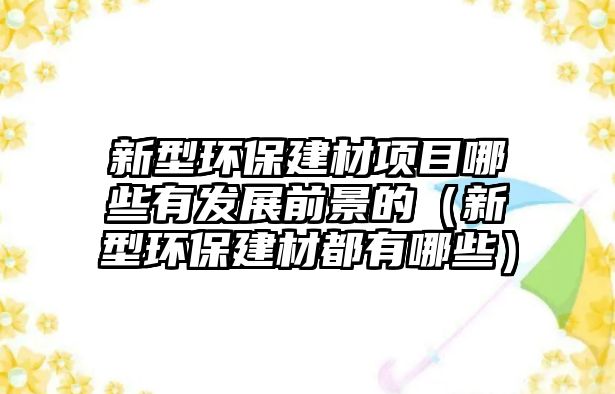 新型环保建材项目哪些有发展前景的（新型环保建材都有哪些）